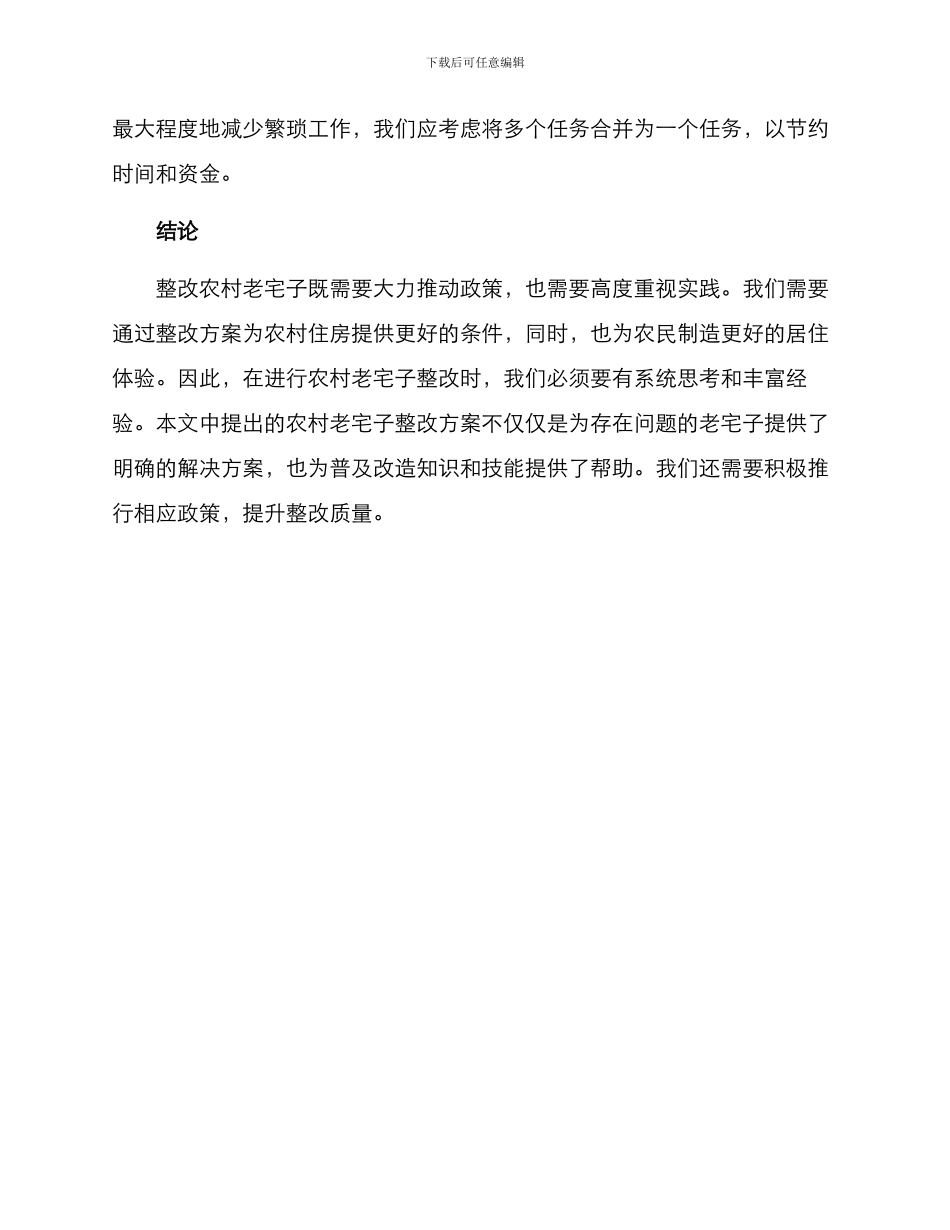 下载后可任意编辑

最大程度地减少繁琐工作，我们应考虑将多个任务合并为一个任务，以节约时间和资金。

结论

整改农村老宅子既需要大力推动政策，也需要高度重视实践。我们需要通过整改方案为农村住房提供更好的条件，同时，也为农民制造更好的居住体验。因此，在进行农村老宅子整改时，我们必须要有系统思考和丰富经验。本文中提出的农村老宅子整改方案不仅仅是为存在问题的老宅子提供了明确的解决方案，也为普及改造知识和技能提供了帮助。我们还需要积极推行相应政策，提升整改质量。